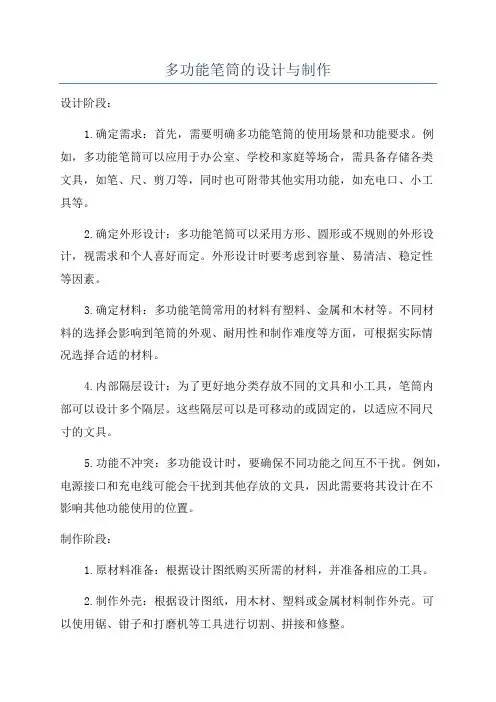 多功能笔筒的设计与制作

设计阶段：

1.确定需求：首先，需要明确多功能笔筒的使用场景和功能要求。例如，多功能笔筒可以应用于办公室、学校和家庭等场合，需具备存储各类文具，如笔、尺、剪刀等，同时也可附带其他实用功能，如充电口、小工具等。

2.确定外形设计：多功能笔筒可以采用方形、圆形或不规则的外形设计，视需求和个人喜好而定。外形设计时要考虑到容量、易清洁、稳定性等因素。

3.确定材料：多功能笔筒常用的材料有塑料、金属和木材等。不同材料的选择会影响到笔筒的外观、耐用性和制作难度等方面，可根据实际情况选择合适的材料。

4.内部隔层设计：为了更好地分类存放不同的文具和小工具，笔筒内部可以设计多个隔层。这些隔层可以是可移动的或固定的，以适应不同尺寸的文具。

5.功能不冲突：多功能设计时，要确保不同功能之间互不干扰。例如，电源接口和充电线可能会干扰到其他存放的文具，因此需要将其设计在不影响其他功能使用的位置。

制作阶段：

1.原材料准备：根据设计图纸购买所需的材料，并准备相应的工具。

2.制作外壳：根据设计图纸，用木材、塑料或金属材料制作外壳。可以使用锯、钳子和打磨机等工具进行切割、拼接和修整。